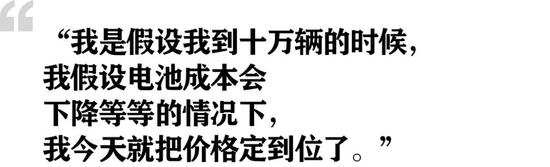 “我是假设我到十万辆的时候，
我假设电池成本会
下降等等的情况下，
我今天就把价格定到位了。”